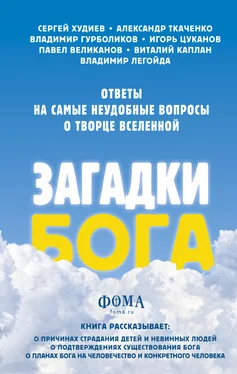 СЕРГЕЙ ХУДИЕВ • АЛЕКСАНДР ТКАЧЕНКО
ВЛАДИМИР ГУРБОЛИКОВ • ИГОРЬ ЦУКАНОВ
ПАВЕЛ ВЕЛИКАНОВ • ВИТАЛИЙ КАПЛАН
ВЛАДИМИР ЛЕГОЙДА

ОТВЕТЫ
НА САМЫЕ НЕУДОБНЫЕ ВОПРОСЫ
О ТВОРЦЕ ВСЕЛЕННОЙ

ЗАГАДКИ
БОГА

ФОМА
foma.ru

КНИГА РАССКАЗЫВАЕТ:
О ПРИЧИНАХ СТРАДАНИЯ ДЕТЕЙ И НЕВИННЫХ ЛЮДЕЙ
О ПОДТВЕРЖДЕНИЯХ СУЩЕСТВОВАНИЯ БОГА
О ПЛАНАХ БОГА НА ЧЕЛОВЕЧЕСТВО И КОНКРЕТНОГО ЧЕЛОВЕКА